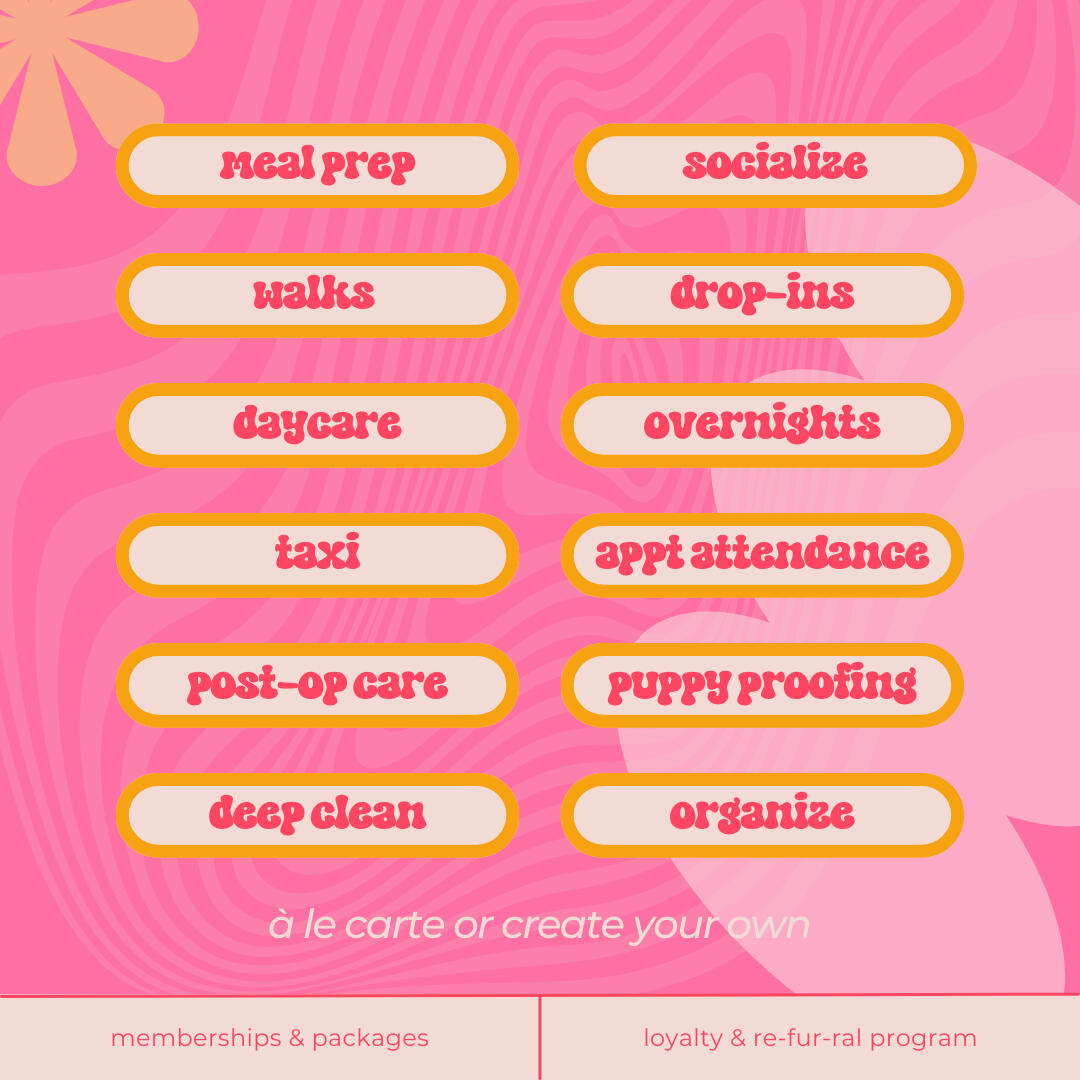 meal prep

walks

daycare

taxi

post-op care

deep clean

socialize

drop-ins

overnights

appt attendance

puppy proofing

organize

à le carte or create your own

memberships & packages

loyalty & re-fur-ral program